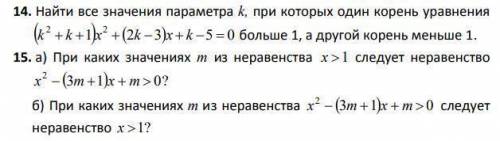 **14.** Найти все значения параметра $k$, при которых один корень уравнения $(k^2+k+1)x^2+(2k-3)x+k-5=0$ больше 1, а другой корень меньше 1.

**15.** а) При каких значениях $m$ из неравенства $x>1$ следует неравенство $x^2-(3m+1)x+m>0$?

б) При каких значениях $m$ из неравенства $x^2-(3m+1)x+m>0$ следует неравенство $x>1$?